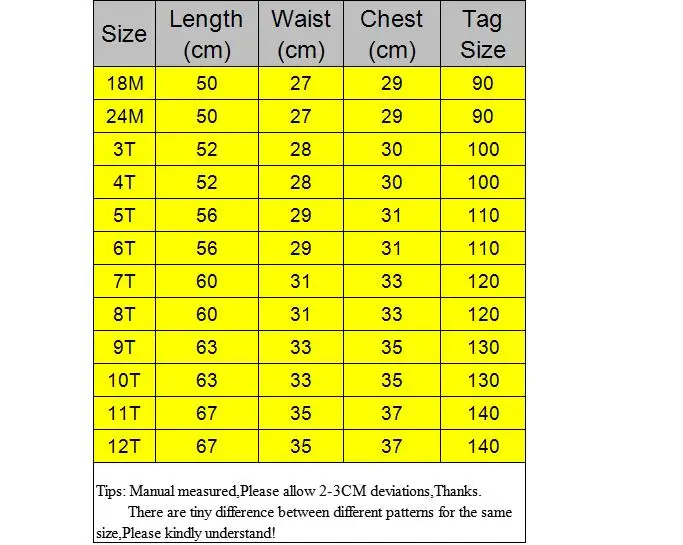 | Size | Length (cm) | Waist (cm) | Chest (cm) | Tag Size |
|---|---|---|---|---|
| 18M | 50 | 27 | 29 | 90 |
| 24M | 50 | 27 | 29 | 90 |
| 3T | 52 | 28 | 30 | 100 |
| 4T | 52 | 28 | 30 | 100 |
| 5T | 56 | 29 | 31 | 110 |
| 6T | 56 | 29 | 31 | 110 |
| 7T | 60 | 31 | 33 | 120 |
| 8T | 60 | 31 | 33 | 120 |
| 9T | 63 | 33 | 35 | 130 |
| 10T | 63 | 33 | 35 | 130 |
| 11T | 67 | 35 | 37 | 140 |
| 12T | 67 | 35 | 37 | 140 |

Tips: Manual measured,Please allow 2-3CM deviations,Thanks.
There are tiny difference between different patterns for the same size,Please kindly understand!